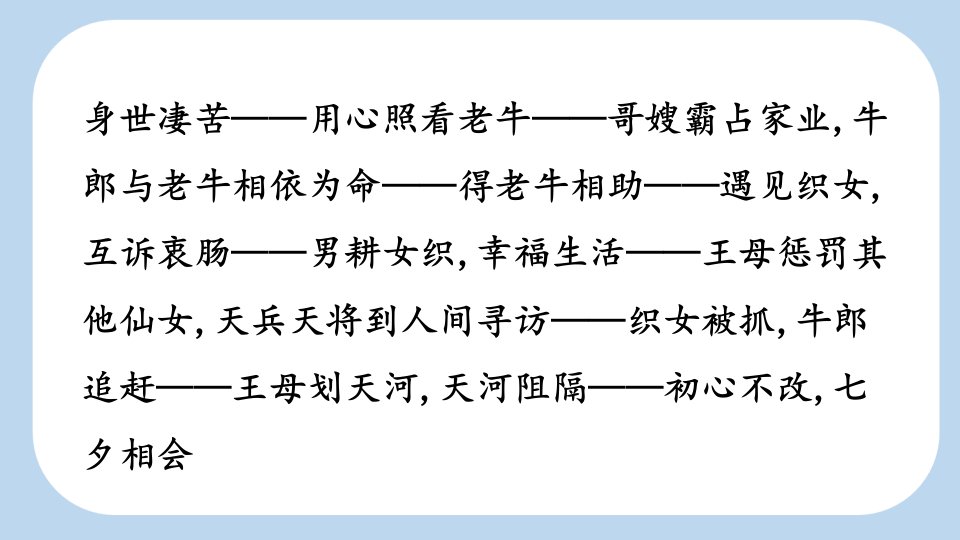 身世凄苦——用心照看老牛——哥嫂霸占家业，牛郎与老牛相依为命——得老牛相助——遇见织女，互诉衷肠——男耕女织，幸福生活——王母惩罚其他仙女，天兵天将到人间寻访——织女被抓，牛郎追赶——王母划天河，天河阻隔——初心不改，七夕相会